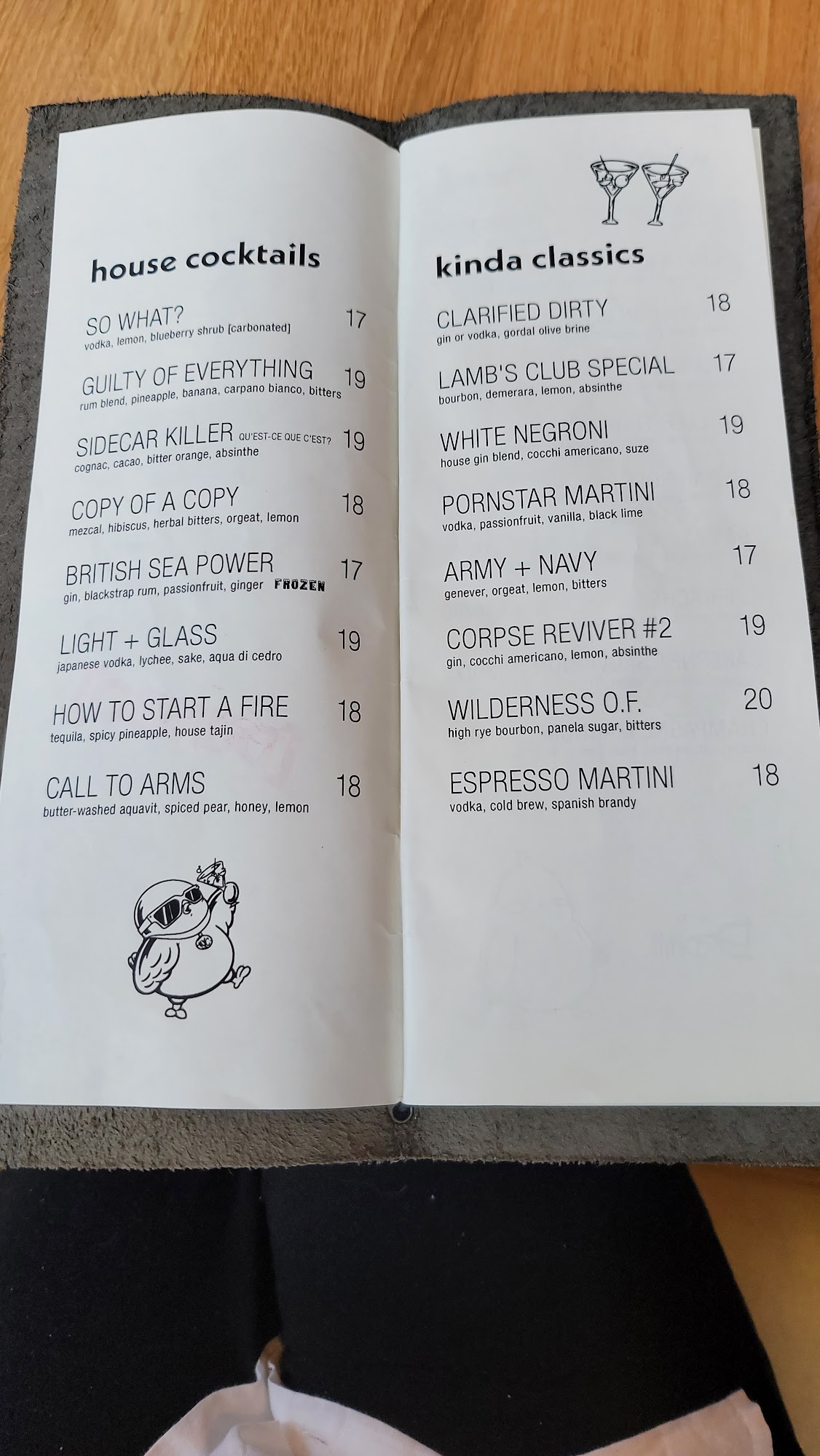 house cocktails

SO WHAT? 17
vodka, lemon, blueberry shrub [carbonated]

GUILTY OF EVERYTHING 19
rum blend, pineapple, banana, carpano bianco, bitters

SIDECAR KILLER QU'EST-CE QUE C'EST? 19
cognac, cacao, bitter orange, absinthe

COPY OF A COPY 18
mezcal, hibiscus, herbal bitters, orgeat, lemon

BRITISH SEA POWER 17
gin, blackstrap rum, passionfruit, ginger FROZEN

LIGHT + GLASS 19
japanese vodka, lychee, sake, aqua di cedro

HOW TO START A FIRE 18
tequila, spicy pineapple, house tajin

CALL TO ARMS 18
butter-washed aquavit, spiced pear, honey, lemon

kinda classics

CLARIFIED DIRTY 18
gin or vodka, gordal olive brine

LAMB'S CLUB SPECIAL 17
bourbon, demerara, lemon, absinthe

WHITE NEGRONI 19
house gin blend, cocchi americano, suze

PORNSTAR MARTINI 18
vodka, passionfruit, vanilla, black lime

ARMY + NAVY 17
genever, orgeat, lemon, bitters

CORPSE REVIVER #2 19
gin, cocchi americano, lemon, absinthe

WILDERNESS O.F. 20
high rye bourbon, panela sugar, bitters

ESPRESSO MARTINI 18
vodka, cold brew, spanish brandy